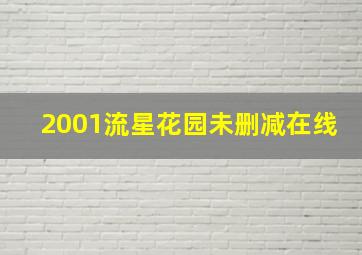 2001流星花园未删减在线